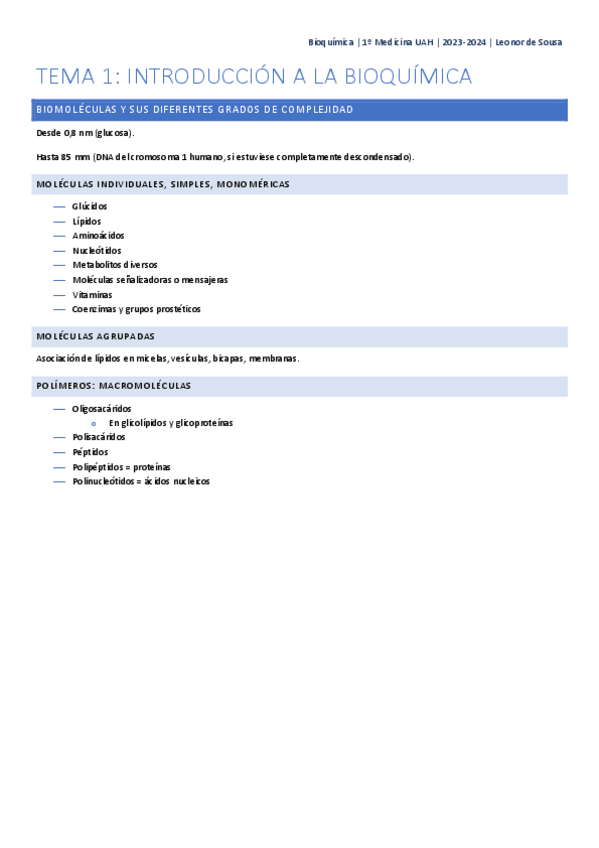 Bioquímica | 1º Medicina UAH | 2023-2024 | Leonor de Sousa

TEMA 1: INTRODUCCIÓN A LA BIOQUÍMICA

BIOMOLÉCULAS Y SUS DIFERENTES GRADOS DE COMPLEJIDAD

Desde 0,8 nm (glucosa).

Hasta 85 mm (DNA del cromosoma 1 humano, si estuviese completamente descondensado).

MOLÉCULAS INDIVIDUALES, SIMPLES, MONOMÉRICAS

— Glúcidos
— Lípidos
— Aminoácidos
— Nucleótidos
— Metabolitos diversos
— Moléculas señalizadoras o mensajeras
— Vitaminas
— Coenzimas y grupos prostéticos

MOLÉCULAS AGRUPADAS

Asociación de lípidos en micelas, vesículas, bicapas, membranas.

POLÍMEROS: MACROMOLÉCULAS

— Oligosacáridos
  o En glicolípidos y glicoproteínas
— Polisacáridos
— Péptidos
— Polipéptidos = proteínas
— Polinucleótidos = ácidos nucleicos